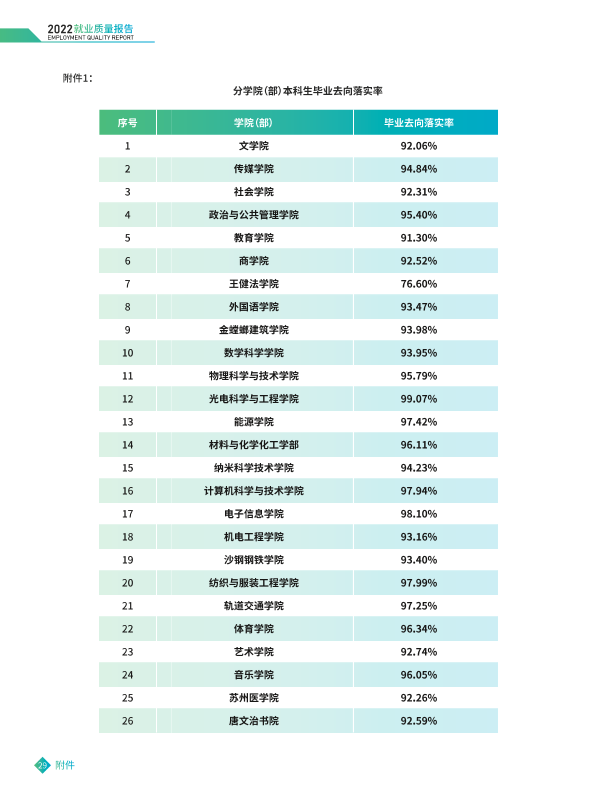 2022就业质量报告
EMPLOYMENT QUALITY REPORT

附件1:

分学院(部)本科生毕业去向落实率

| 序号 | 学院(部) | 毕业去向落实率 |
|---|---|---|
| 1 | 文学院 | 92.06% |
| 2 | 传媒学院 | 94.84% |
| 3 | 社会学院 | 92.31% |
| 4 | 政治与公共管理学院 | 95.40% |
| 5 | 教育学院 | 91.30% |
| 6 | 商学院 | 92.52% |
| 7 | 王健法学院 | 76.60% |
| 8 | 外国语学院 | 93.47% |
| 9 | 金螳螂建筑学院 | 93.98% |
| 10 | 数学科学学院 | 93.95% |
| 11 | 物理科学与技术学院 | 95.79% |
| 12 | 光电科学与工程学院 | 99.07% |
| 13 | 能源学院 | 97.42% |
| 14 | 材料与化学化工学部 | 96.11% |
| 15 | 纳米科学技术学院 | 94.23% |
| 16 | 计算机科学与技术学院 | 97.94% |
| 17 | 电子信息学院 | 98.10% |
| 18 | 机电工程学院 | 93.16% |
| 19 | 沙钢钢铁学院 | 93.40% |
| 20 | 纺织与服装工程学院 | 97.99% |
| 21 | 轨道交通学院 | 97.25% |
| 22 | 体育学院 | 96.34% |
| 23 | 艺术学院 | 92.74% |
| 24 | 音乐学院 | 96.05% |
| 25 | 苏州医学院 | 92.26% |
| 26 | 唐文治书院 | 92.59% |

29 附件